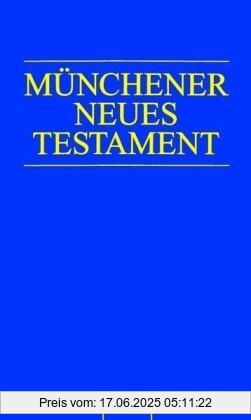 MÜNCHENER
NEUES
TESTAMENT

Preis vom: 17.06.2025 05:11:22